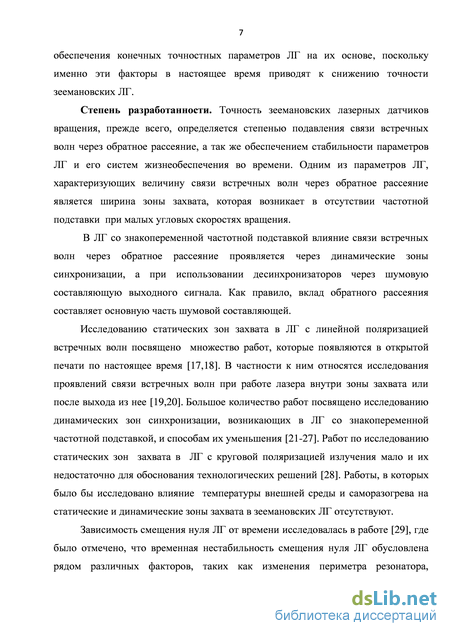 7

обеспечения конечных точностных параметров ЛГ на их основе, поскольку именно эти факторы в настоящее время приводят к снижению точности зеемановских ЛГ.

Степень разработанности. Точность зеемановских лазерных датчиков вращения, прежде всего, определяется степенью подавления связи встречных волн через обратное рассеяние, а так же обеспечением стабильности параметров ЛГ и его систем жизнеобеспечения во времени. Одним из параметров ЛГ, характеризующих величину связи встречных волн через обратное рассеяние является ширина зоны захвата, которая возникает в отсутствии частотной подставки при малых угловых скоростях вращения.

В ЛГ со знакопеременной частотной подставкой влияние связи встречных волн через обратное рассеяние проявляется через динамические зоны синхронизации, а при использовании десинхронизаторов через шумовую составляющую выходного сигнала. Как правило, вклад обратного рассеяния составляет основную часть шумовой составляющей.

Исследованию статических зон захвата в ЛГ с линейной поляризацией встречных волн посвящено множество работ, которые появляются в открытой печати по настоящее время [17,18]. В частности к ним относятся исследования проявлений связи встречных волн при работе лазера внутри зоны захвата или после выхода из нее [19,20]. Большое количество работ посвящено исследованию динамических зон синхронизации, возникающих в ЛГ со знакопеременной частотной подставкой, и способам их уменьшения [21-27]. Работ по исследованию статических зон захвата в ЛГ с круговой поляризацией излучения мало и их недостаточно для обоснования технологических решений [28]. Работы, в которых было бы исследовано влияние температуры внешней среды и саморазогрева на статические и динамические зоны захвата в зеемановских ЛГ отсутствуют.

Зависимость смещения нуля ЛГ от времени исследовалась в работе [29], где было отмечено, что временная нестабильность смещения нуля ЛГ обусловлена рядом различных факторов, таких как изменения периметра резонатора,

dsLib.net
библиотека диссертаций